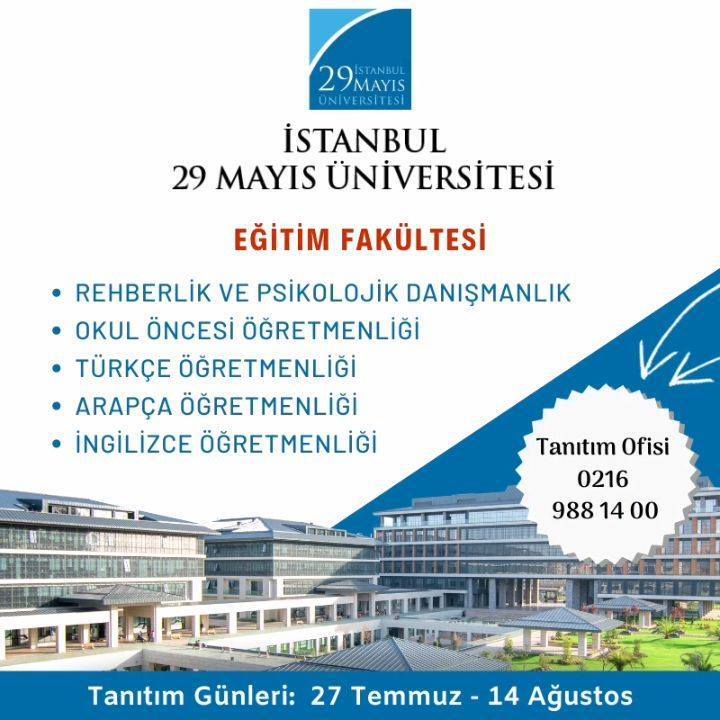 29 İSTANBUL MAYIS ÜNİVERSİTESİ

İSTANBUL
29 MAYIS ÜNİVERSİTESİ

EĞİTİM FAKÜLTESİ

• REHBERLİK VE PSİKOLOJİK DANIŞMANLIK
• OKUL ÖNCESİ ÖĞRETMENLİĞİ
• TÜRKÇE ÖĞRETMENLİĞİ
• ARAPÇA ÖĞRETMENLİĞİ
• İNGİLİZCE ÖĞRETMENLİĞİ

Tanıtım Ofisi
0216
988 14 00

Tanıtım Günleri: 27 Temmuz - 14 Ağustos